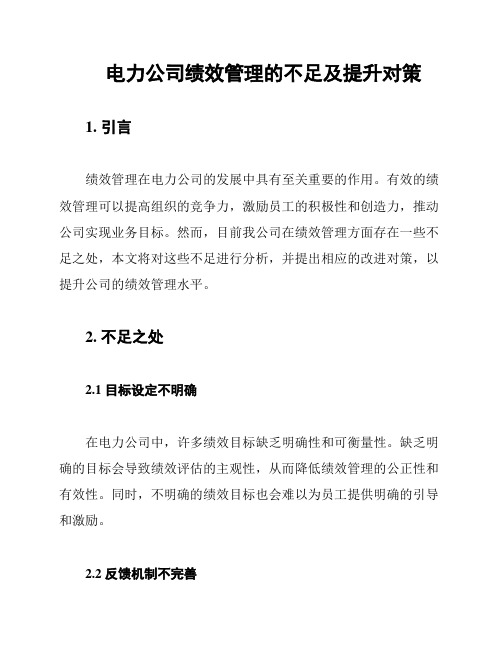 电力公司绩效管理的不足及提升对策

1. 引言

绩效管理在电力公司的发展中具有至关重要的作用。有效的绩效管理可以提高组织的竞争力，激励员工的积极性和创造力，推动公司实现业务目标。然而，目前我公司在绩效管理方面存在一些不足之处，本文将对这些不足进行分析，并提出相应的改进对策，以提升公司的绩效管理水平。

2. 不足之处

2.1 目标设定不明确

在电力公司中，许多绩效目标缺乏明确性和可衡量性。缺乏明确的目标会导致绩效评估的主观性，从而降低绩效管理的公正性和有效性。同时，不明确的绩效目标也会难以为员工提供明确的引导和激励。

2.2 反馈机制不完善